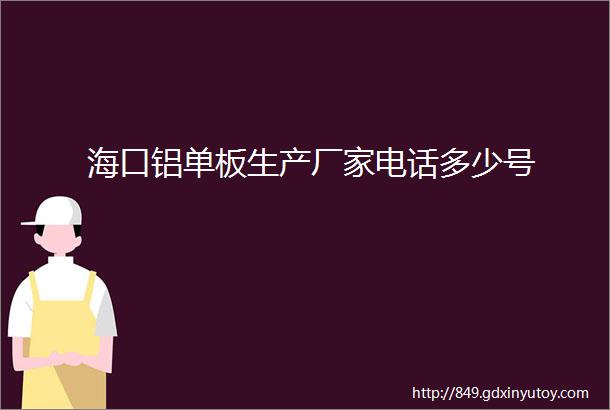 海口铝单板生产厂家电话多少号

http://849.gdxinyutoy.com